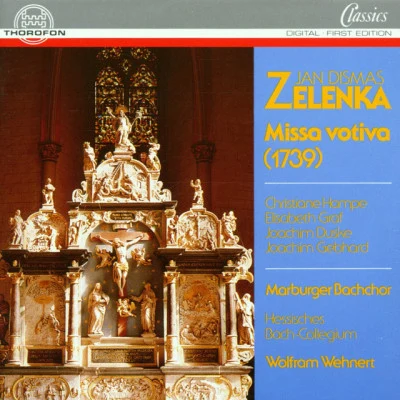 THOROFON

Classics

DIGITAL · FIRST EDITION

JAN DISMAS
ZELENKA

Missa votiva
(1739)

Christiane Hampe
Elisabeth Graf
Joachim Duske
Joachim Gebhard

Marburger Bachchor

Hessisches
Bach-Collegium

Wolfram Wehnert